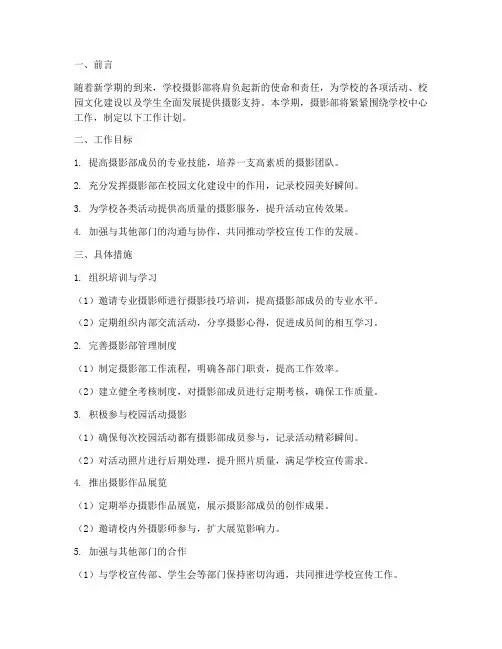 一、前言

随着新学期的到来，学校摄影部将肩负起新的使命和责任，为学校的各项活动、校园文化建设以及学生全面发展提供摄影支持。本学期，摄影部将紧紧围绕学校中心工作，制定以下工作计划。

二、工作目标

1. 提高摄影部成员的专业技能，培养一支高素质的摄影团队。

2. 充分发挥摄影部在校园文化建设中的作用，记录校园美好瞬间。

3. 为学校各类活动提供高质量的摄影服务，提升活动宣传效果。

4. 加强与其他部门的沟通与协作，共同推动学校宣传工作的发展。

三、具体措施

1. 组织培训与学习

（1）邀请专业摄影师进行摄影技巧培训，提高摄影部成员的专业水平。

（2）定期组织内部交流活动，分享摄影心得，促进成员间的相互学习。

2. 完善摄影部管理制度

（1）制定摄影部工作流程，明确各部门职责，提高工作效率。

（2）建立健全考核制度，对摄影部成员进行定期考核，确保工作质量。

3. 积极参与校园活动摄影

（1）确保每次校园活动都有摄影部成员参与，记录活动精彩瞬间。

（2）对活动照片进行后期处理，提升照片质量，满足学校宣传需求。

4. 推出摄影作品展览

（1）定期举办摄影作品展览，展示摄影部成员的创作成果。

（2）邀请校内外摄影师参与，扩大展览影响力。

5. 加强与其他部门的合作

（1）与学校宣传部、学生会等部门保持密切沟通，共同推进学校宣传工作。